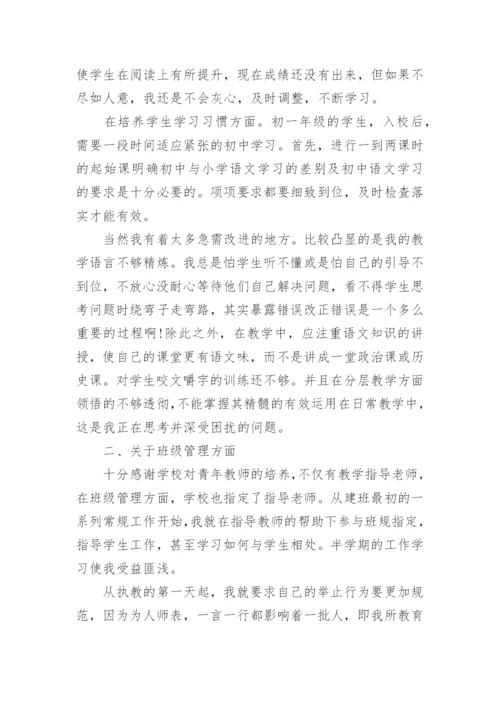 使学生在阅读上有所提升，现在成绩还没有出来，但如果不尽如人意，我还是不会灰心，及时调整，不断学习。

在培养学生学习习惯方面。初一年级的学生，入校后，需要一段时间适应紧张的初中学习。首先，进行一到两课时的起始课明确初中与小学语文学习的差别及初中语文学习的要求是十分必要的。项项要求都要细致到位，及时检查落实才能有效。

当然我有着太多急需改进的地方。比较凸显的是我的教学语言不够精炼。我总是怕学生听不懂或是怕自己的引导不到位，不放心没耐心等待他们自己解决问题，看不得学生思考问题时绕弯子走弯路，其实暴露错误改正错误是一个多么重要的过程啊!除此之外，在教学中，应注重语文知识的讲授，使自己的课堂更有语文味，而不是讲成一堂政治课或历史课。对学生咬文嚼字的训练还不够。并且在分层教学方面领悟的不够透彻，不能掌握其精髓的有效运用在日常教学中，这是我正在思考并深受困扰的问题。

二、关于班级管理方面

十分感谢学校对青年教师的培养，不仅有教学指导老师，在班级管理方面，学校也指定了指导老师。从建班最初的一系列常规工作开始，我就在指导教师的帮助下参与班规指定，指导学生工作，甚至学习如何与学生相处。半学期的工作学习使我受益匪浅。

从执教的第一天起，我就要求自己的举止行为要更加规范，因为为人师表，一言一行都影响着一批人，即我所教育